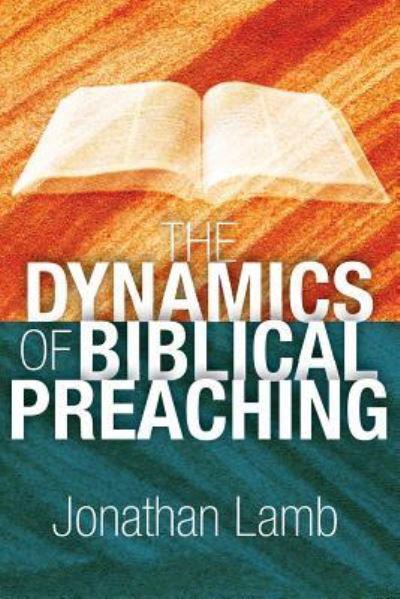 THE DYNAMICS OF BIBLICAL PREACHING

Jonathan Lamb